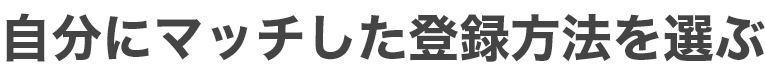 自分にマッチした登録方法を選ぶ